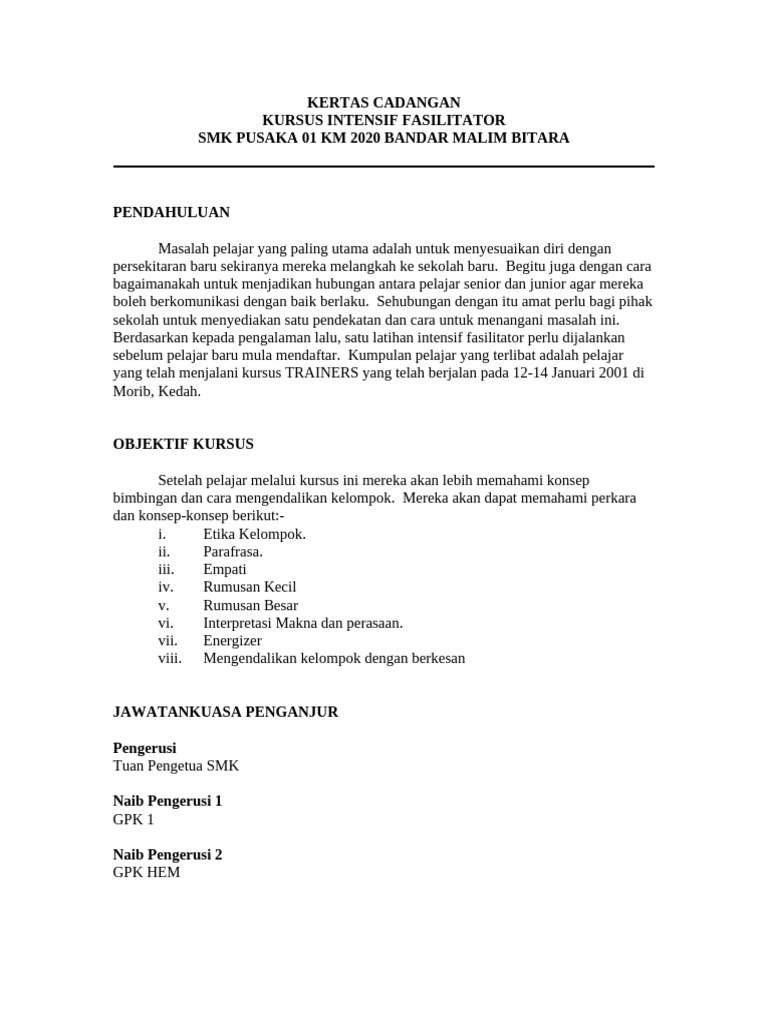 KERTAS CADANGAN
KURSUS INTENSIF FASILITATOR
SMK PUSAKA 01 KM 2020 BANDAR MALIM BITARA

PENDAHULUAN

Masalah pelajar yang paling utama adalah untuk menyesuaikan diri dengan persekitaran baru sekiranya mereka melangkah ke sekolah baru. Begitu juga dengan cara bagaimanakah untuk menjadikan hubungan antara pelajar senior dan junior agar mereka boleh berkomunikasi dengan baik berlaku. Sehubungan dengan itu amat perlu bagi pihak sekolah untuk menyediakan satu pendekatan dan cara untuk menangani masalah ini. Berdasarkan kepada pengalaman lalu, satu latihan intensif fasilitator perlu dijalankan sebelum pelajar baru mula mendaftar. Kumpulan pelajar yang terlibat adalah pelajar yang telah menjalani kursus TRAINERS yang telah berjalan pada 12-14 Januari 2001 di Morib, Kedah.

OBJEKTIF KURSUS

Setelah pelajar melalui kursus ini mereka akan lebih memahami konsep bimbingan dan cara mengendalikan kelompok. Mereka akan dapat memahami perkara dan konsep-konsep berikut:-
i. Etika Kelompok.
ii. Parafrasa.
iii. Empati
iv. Rumusan Kecil
v. Rumusan Besar
vi. Interpretasi Makna dan perasaan.
vii. Energizer
viii. Mengendalikan kelompok dengan berkesan

JAWATANKUASA PENGANJUR

Pengerusi
Tuan Pengetua SMK

Naib Pengerusi 1
GPK 1

Naib Pengerusi 2
GPK HEM